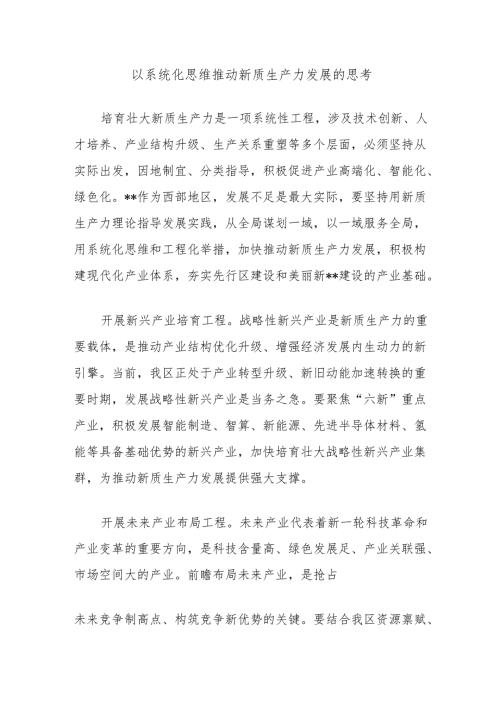 以系统化思维推动新质生产力发展的思考

培育壮大新质生产力是一项系统性工程，涉及技术创新、人才培养、产业结构升级、生产关系重塑等多个层面，必须坚持从实际出发，因地制宜、分类指导，积极促进产业高端化、智能化、绿色化。**作为西部地区，发展不足是最大实际，要坚持用新质生产力理论指导发展实践，从全局谋划一域，以一域服务全局，用系统化思维和工程化举措，加快推动新质生产力发展，积极构建现代化产业体系，夯实先行区建设和美丽新**建设的产业基础。

开展新兴产业培育工程。战略性新兴产业是新质生产力的重要载体，是推动产业结构优化升级、增强经济发展内生动力的新引擎。当前，我区正处于产业转型升级、新旧动能加速转换的重要时期，发展战略性新兴产业是当务之急。要聚焦“六新”重点产业，积极发展智能制造、智算、新能源、先进半导体材料、氢能等具备基础优势的新兴产业，加快培育壮大战略性新兴产业集群，为推动新质生产力发展提供强大支撑。

开展未来产业布局工程。未来产业代表着新一轮科技革命和产业变革的重要方向，是科技含量高、绿色发展足、产业关联强、市场空间大的产业。前瞻布局未来产业，是抢占

未来竞争制高点、构筑竞争新优势的关键。要结合我区资源禀赋、